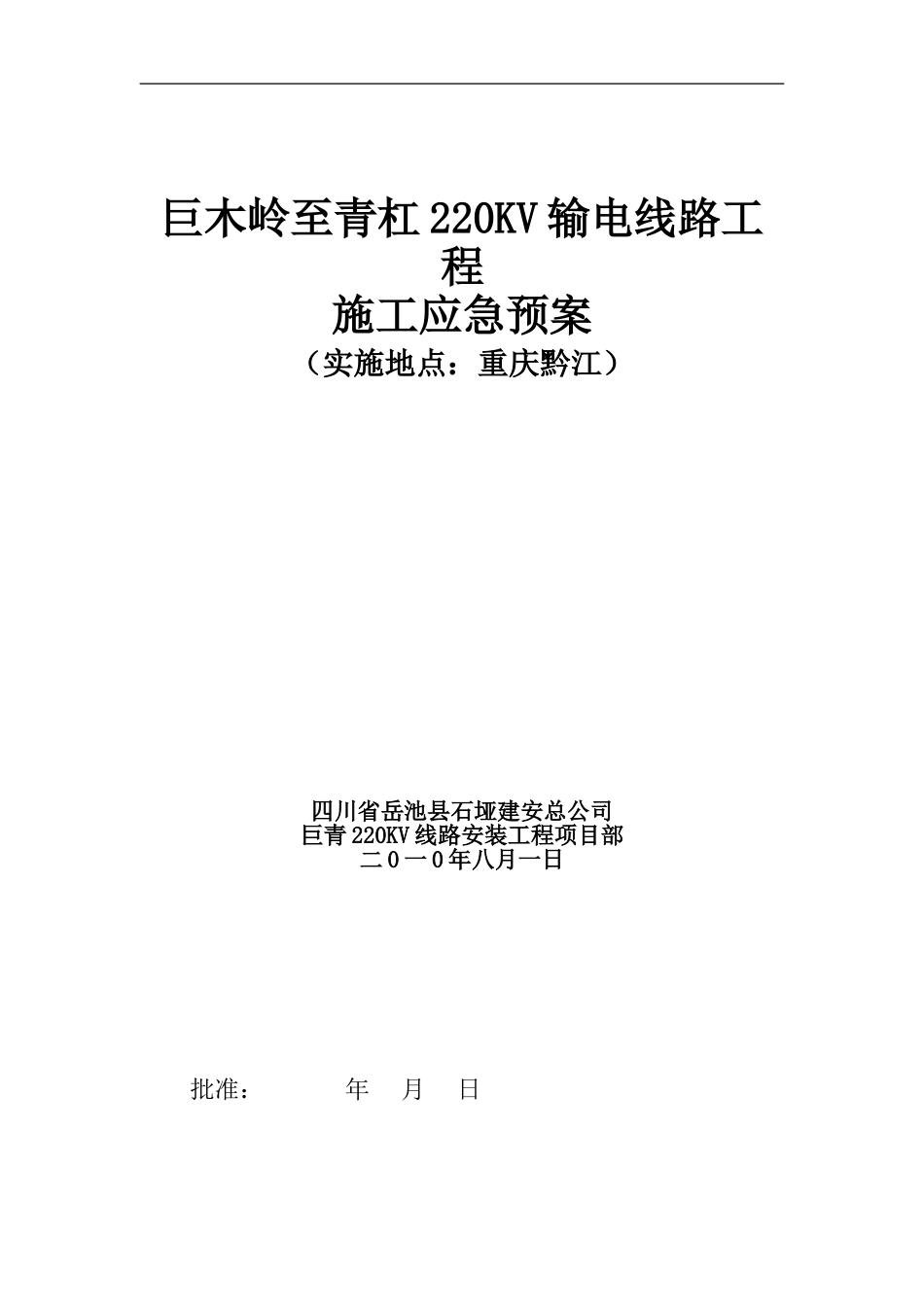 巨木岭至青杠220KV输电线路工程
施工应急预案
（实施地点：重庆黔江）

四川省岳池县石垭建安总公司
巨青220KV线路安装工程项目部
二０一０年八月一日

批准：　　　年　月　日